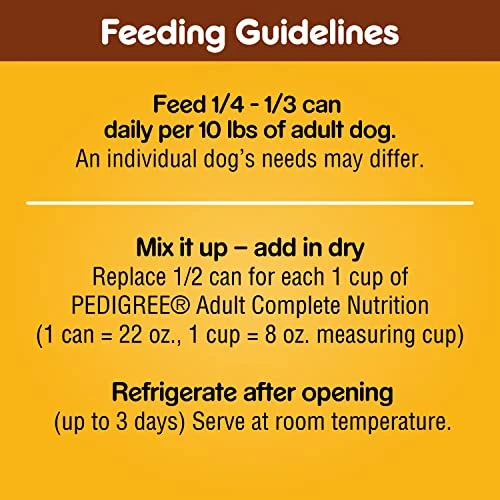 Feeding Guidelines

Feed 1/4 - 1/3 can daily per 10 lbs of adult dog.
An individual dog's needs may differ.

Mix it up – add in dry
Replace 1/2 can for each 1 cup of PEDIGREE® Adult Complete Nutrition (1 can = 22 oz., 1 cup = 8 oz. measuring cup)

Refrigerate after opening
(up to 3 days) Serve at room temperature.